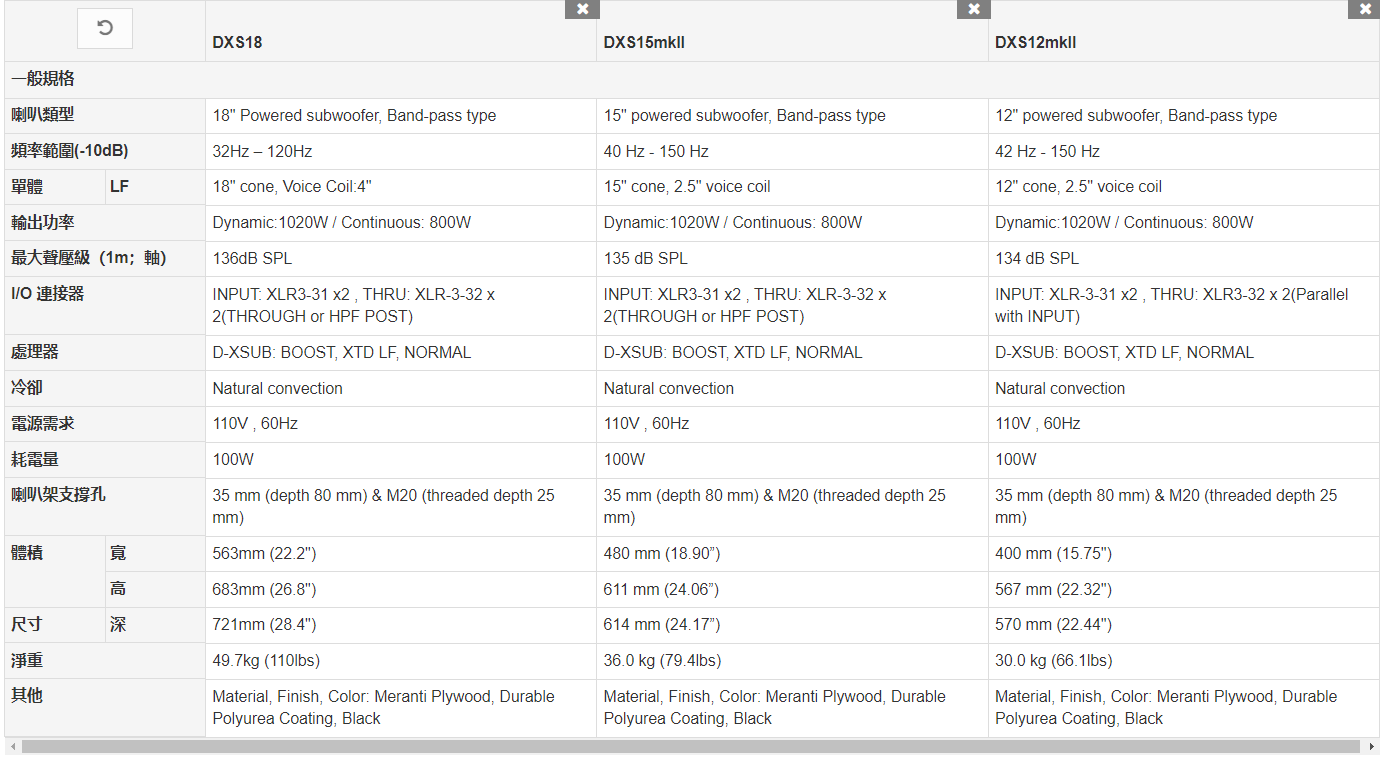 | | | DXS18 | DXS15mkII | DXS12mkII |
|---|---|---|---|---|
| 一般規格 | | | | |
| 喇叭類型 | | 18" Powered subwoofer, Band-pass type | 15" powered subwoofer, Band-pass type | 12" powered subwoofer, Band-pass type |
| 頻率範圍(-10dB) | | 32Hz – 120Hz | 40 Hz - 150 Hz | 42 Hz - 150 Hz |
| 單體 | LF | 18" cone, Voice Coil:4" | 15" cone, 2.5" voice coil | 12" cone, 2.5" voice coil |
| 輸出功率 | | Dynamic:1020W / Continuous: 800W | Dynamic:1020W / Continuous: 800W | Dynamic:1020W / Continuous: 800W |
| 最大聲壓級（1m；軸） | | 136dB SPL | 135 dB SPL | 134 dB SPL |
| I/O 連接器 | | INPUT: XLR3-31 x2 , THRU: XLR-3-32 x 2(THROUGH or HPF POST) | INPUT: XLR3-31 x2 , THRU: XLR-3-32 x 2(THROUGH or HPF POST) | INPUT: XLR-3-31 x2 , THRU: XLR3-32 x 2(Parallel with INPUT) |
| 處理器 | | D-XSUB: BOOST, XTD LF, NORMAL | D-XSUB: BOOST, XTD LF, NORMAL | D-XSUB: BOOST, XTD LF, NORMAL |
| 冷卻 | | Natural convection | Natural convection | Natural convection |
| 電源需求 | | 110V , 60Hz | 110V , 60Hz | 110V , 60Hz |
| 耗電量 | | 100W | 100W | 100W |
| 喇叭架支撐孔 | | 35 mm (depth 80 mm) & M20 (threaded depth 25 mm) | 35 mm (depth 80 mm) & M20 (threaded depth 25 mm) | 35 mm (depth 80 mm) & M20 (threaded depth 25 mm) |
| 體積 | 寬 | 563mm (22.2") | 480 mm (18.90”) | 400 mm (15.75") |
| | 高 | 683mm (26.8") | 611 mm (24.06”) | 567 mm (22.32") |
| 尺寸 | 深 | 721mm (28.4") | 614 mm (24.17”) | 570 mm (22.44") |
| 淨重 | | 49.7kg (110lbs) | 36.0 kg (79.4lbs) | 30.0 kg (66.1lbs) |
| 其他 | | Material, Finish, Color: Meranti Plywood, Durable Polyurea Coating, Black | Material, Finish, Color: Meranti Plywood, Durable Polyurea Coating, Black | Material, Finish, Color: Meranti Plywood, Durable Polyurea Coating, Black |